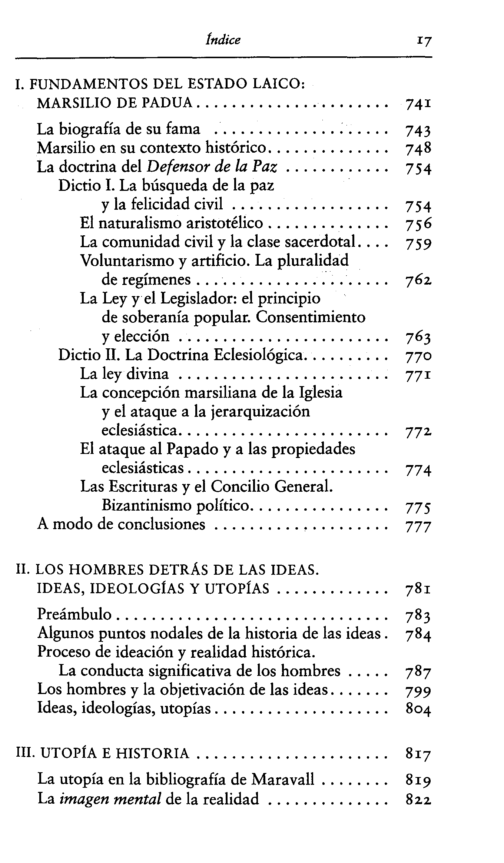 Índice 17

I. FUNDAMENTOS DEL ESTADO LAICO:
MARSILIO DE PADUA 741

La biografía de su fama 743
Marsilio en su contexto histórico 748
La doctrina del Defensor de la Paz 754
Dictio I. La búsqueda de la paz
y la felicidad civil 754
El naturalismo aristotélico 756
La comunidad civil y la clase sacerdotal 759
Voluntarismo y artificio. La pluralidad
de regímenes 762
La Ley y el Legislador: el principio
de soberanía popular. Consentimiento
y elección 763
Dictio II. La Doctrina Eclesiológica 770
La ley divina 771
La concepción marsiliana de la Iglesia
y el ataque a la jerarquización
eclesiástica 772
El ataque al Papado y a las propiedades
eclesiásticas 774
Las Escrituras y el Concilio General.
Bizantinismo político 775
A modo de conclusiones 777

II. LOS HOMBRES DETRÁS DE LAS IDEAS.
IDEAS, IDEOLOGÍAS Y UTOPÍAS 781

Preámbulo 783
Algunos puntos nodales de la historia de las ideas 784
Proceso de ideación y realidad histórica.
La conducta significativa de los hombres 787
Los hombres y la objetivación de las ideas 799
Ideas, ideologías, utopías 804

III. UTOPÍA E HISTORIA 817

La utopía en la bibliografía de Maravall 819
La imagen mental de la realidad 822